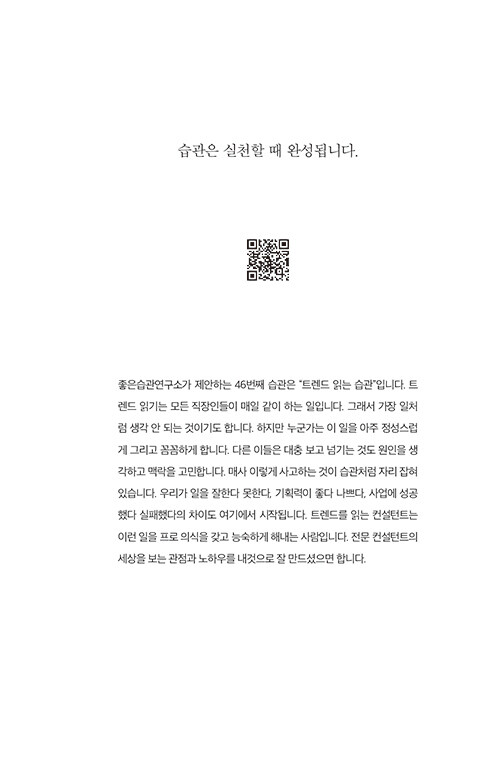 습관은 실천할 때 완성됩니다.

좋은습관연구소가 제안하는 46번째 습관은 "트렌드 읽는 습관"입니다. 트렌드 읽기는 모든 직장인들이 매일 같이 하는 일입니다. 그래서 가장 일처럼 생각 안 되는 것이기도 합니다. 하지만 누군가는 이 일을 아주 정성스럽게 그리고 꼼꼼하게 합니다. 다른 이들은 대충 보고 넘기는 것도 원인을 생각하고 맥락을 고민합니다. 매사 이렇게 사고하는 것이 습관처럼 자리 잡혀 있습니다. 우리가 일을 잘한다 못한다, 기획력이 좋다 나쁘다, 사업에 성공했다 실패했다의 차이도 여기에서 시작됩니다. 트렌드를 읽는 컨설턴트는 이런 일을 프로 의식을 갖고 능숙하게 해내는 사람입니다. 전문 컨설턴트의 세상을 보는 관점과 노하우를 내것으로 잘 만드셨으면 합니다.